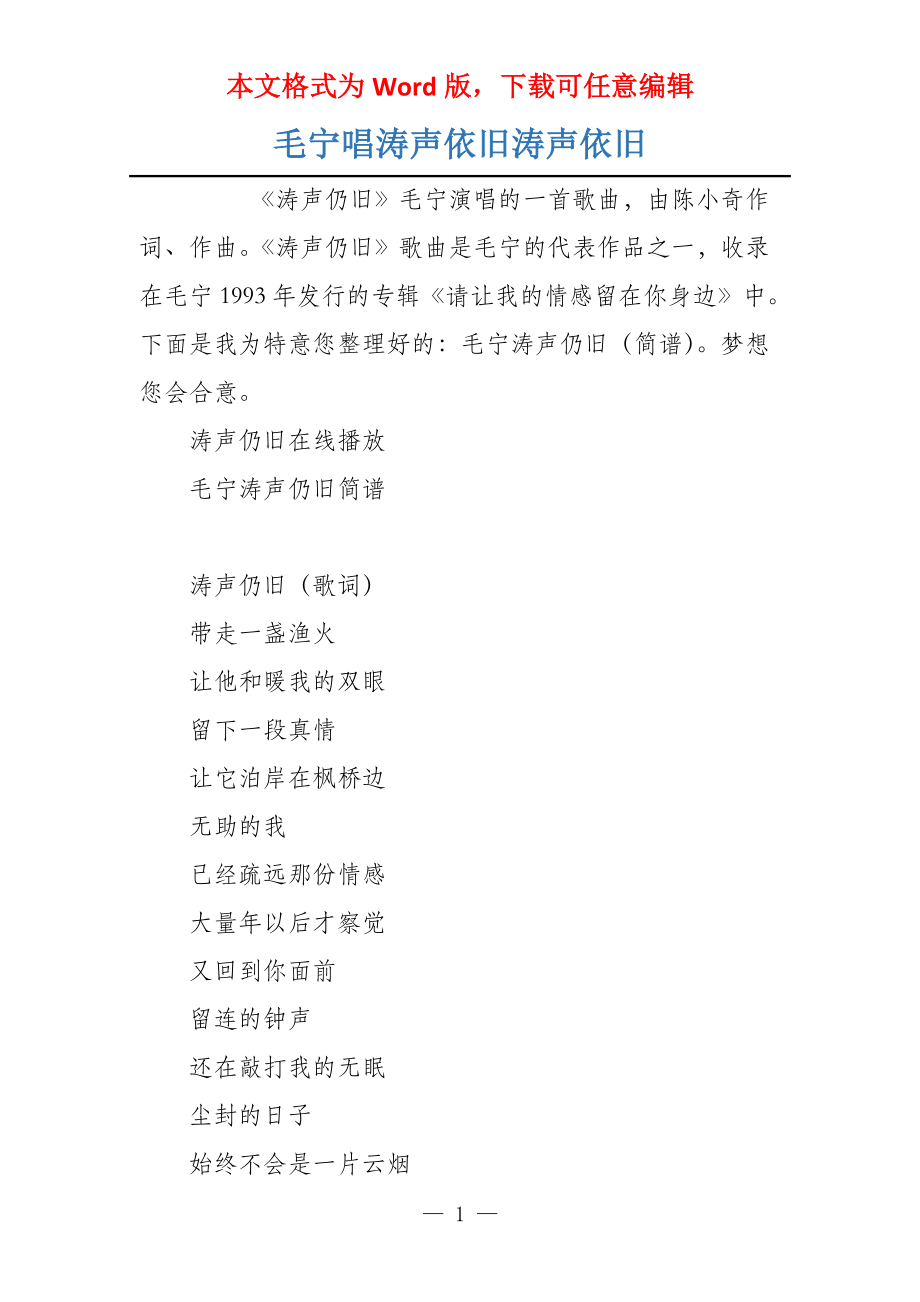 本文格式为 Word 版，下载可任意编辑

毛宁唱涛声依旧涛声依旧

《涛声仍旧》毛宁演唱的一首歌曲，由陈小奇作词、作曲。《涛声仍旧》歌曲是毛宁的代表作品之一，收录在毛宁 1993 年发行的专辑《请让我的情感留在你身边》中。下面是我为特意您整理好的：毛宁涛声仍旧（简谱）。梦想您会合意。

涛声仍旧在线播放

毛宁涛声仍旧简谱

涛声仍旧（歌词）

带走一盏渔火

让他和暖我的双眼

留下一段真情

让它泊岸在枫桥边

无助的我

已经疏远那份情感

大量年以后才察觉

又回到你面前

留连的钟声

还在敲打我的无眠

尘封的日子

始终不会是一片云烟

— 1 —